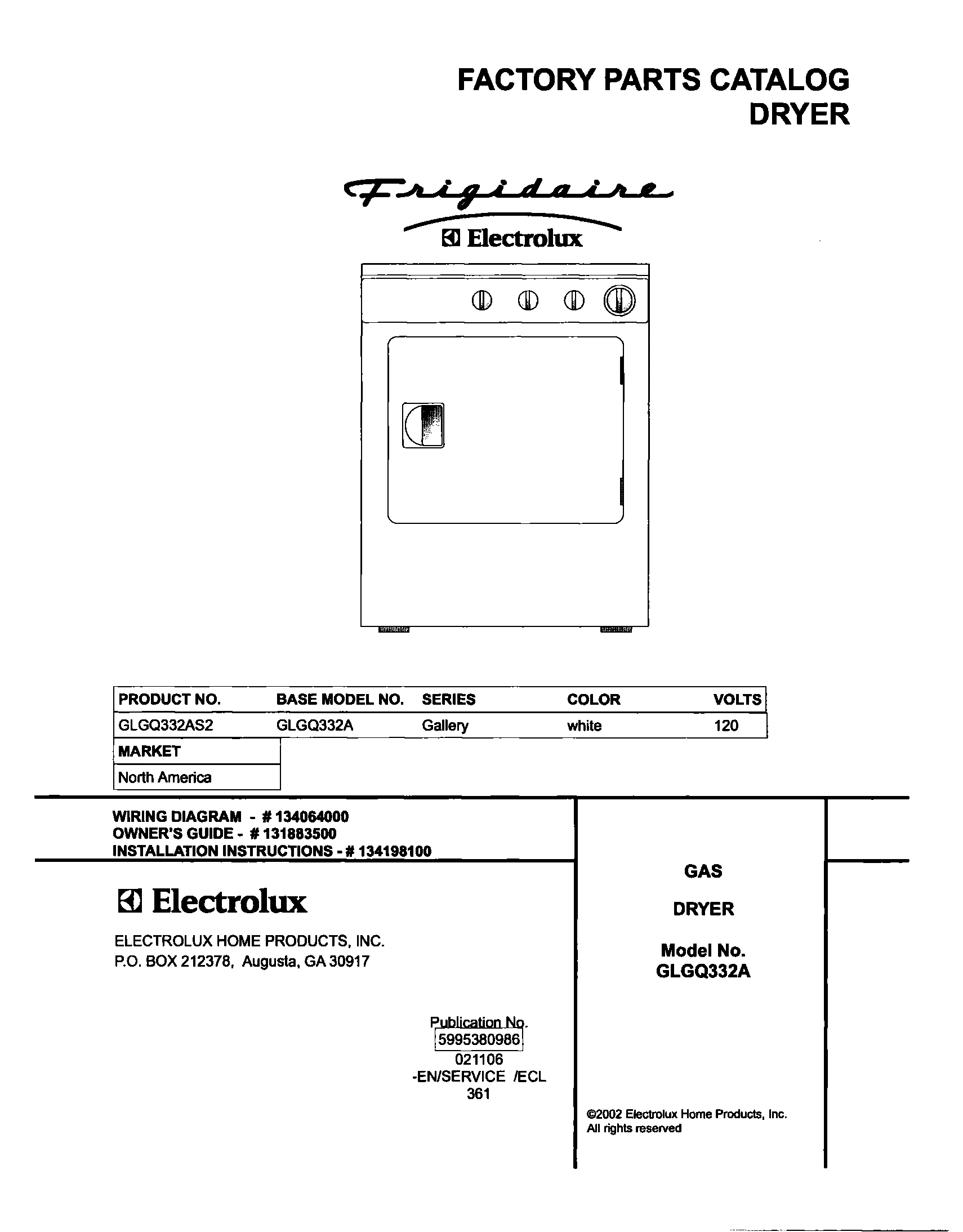 FACTORY PARTS CATALOG
DRYER

Frigidaire
Electrolux

| PRODUCT NO. | BASE MODEL NO. | SERIES | COLOR | VOLTS |
|---|---|---|---|---|
| GLGQ332AS2 | GLGQ332A | Gallery | white | 120 |

| MARKET |
|---|
| North America |

WIRING DIAGRAM - # 134064000
OWNER'S GUIDE - # 131883500
INSTALLATION INSTRUCTIONS - # 134198100

Electrolux

ELECTROLUX HOME PRODUCTS, INC.
P.O. BOX 212378, Augusta, GA 30917

Publication No.
5995380986
021106
-EN/SERVICE /ECL
361

GAS

DRYER

Model No.
GLGQ332A

©2002 Electrolux Home Products, Inc.
All rights reserved